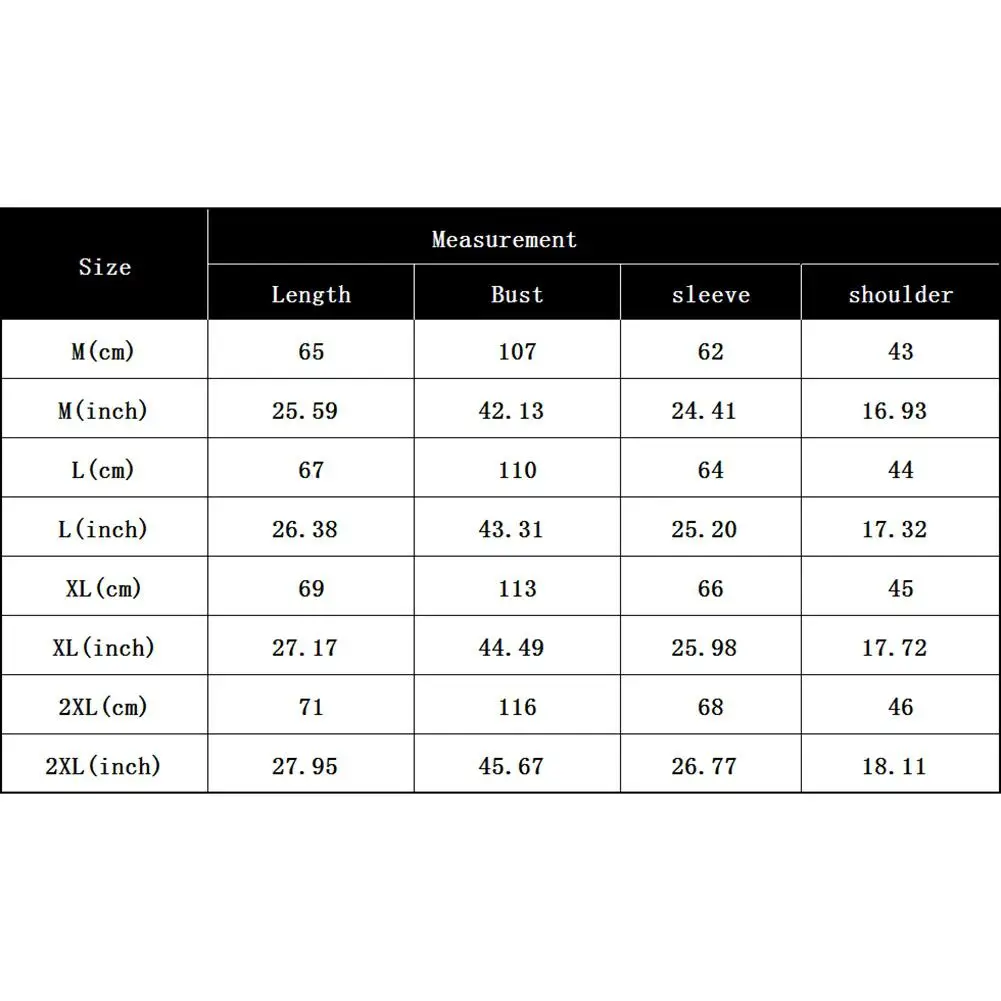 | Size | Measurement | | | |
|---|---|---|---|---|
| | Length | Bust | sleeve | shoulder |
| M(cm) | 65 | 107 | 62 | 43 |
| M(inch) | 25.59 | 42.13 | 24.41 | 16.93 |
| L(cm) | 67 | 110 | 64 | 44 |
| L(inch) | 26.38 | 43.31 | 25.20 | 17.32 |
| XL(cm) | 69 | 113 | 66 | 45 |
| XL(inch) | 27.17 | 44.49 | 25.98 | 17.72 |
| 2XL(cm) | 71 | 116 | 68 | 46 |
| 2XL(inch) | 27.95 | 45.67 | 26.77 | 18.11 |